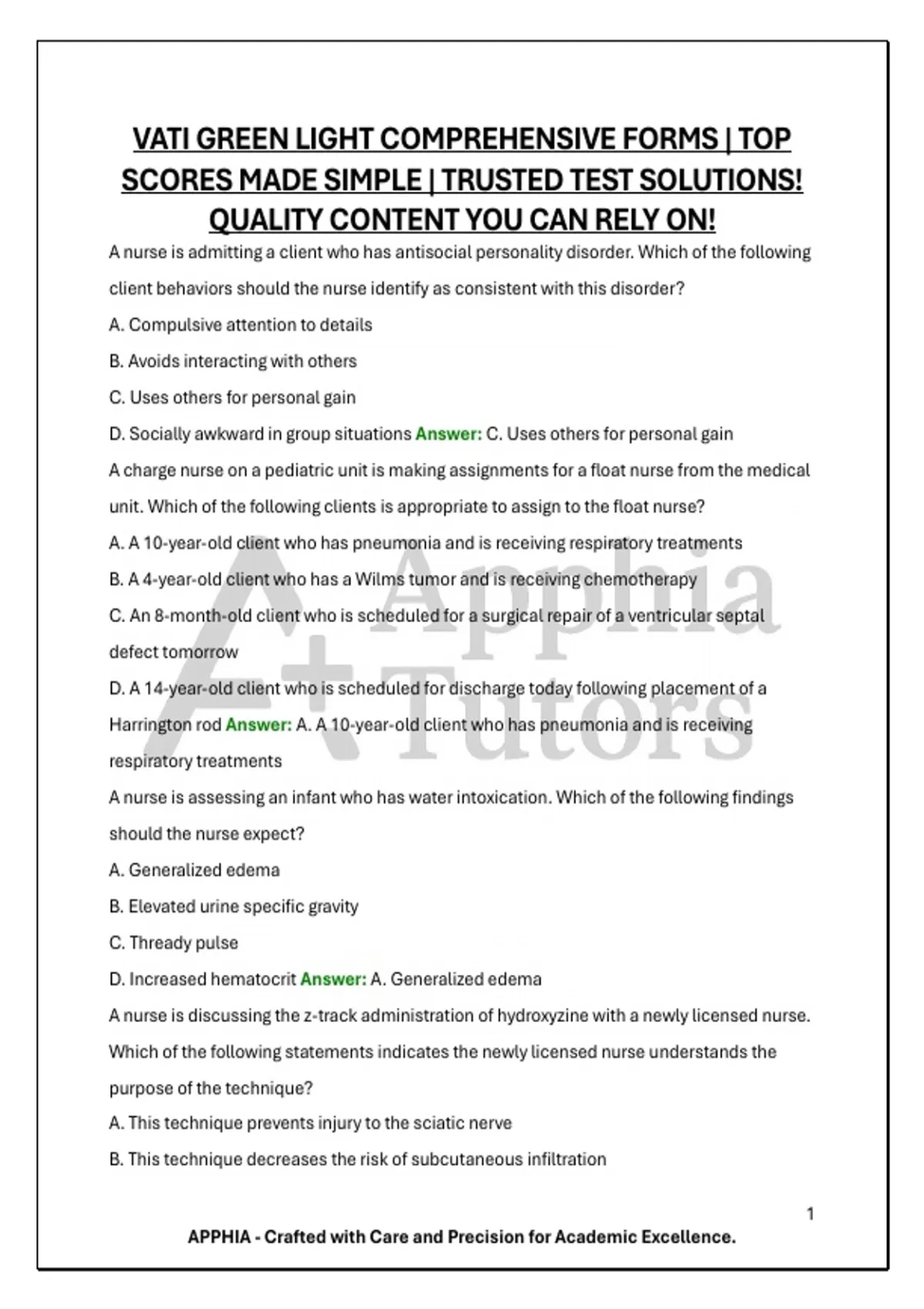 VATI GREEN LIGHT COMPREHENSIVE FORMS | TOP SCORES MADE SIMPLE | TRUSTED TEST SOLUTIONS! QUALITY CONTENT YOU CAN RELY ON!

A nurse is admitting a client who has antisocial personality disorder. Which of the following client behaviors should the nurse identify as consistent with this disorder?

A. Compulsive attention to details

B. Avoids interacting with others

C. Uses others for personal gain

D. Socially awkward in group situations Answer: C. Uses others for personal gain

A charge nurse on a pediatric unit is making assignments for a float nurse from the medical unit. Which of the following clients is appropriate to assign to the float nurse?

A. A 10-year-old client who has pneumonia and is receiving respiratory treatments

B. A 4-year-old client who has a Wilms tumor and is receiving chemotherapy

C. An 8-month-old client who is scheduled for a surgical repair of a ventricular septal defect tomorrow

D. A 14-year-old client who is scheduled for discharge today following placement of a Harrington rod Answer: A. A 10-year-old client who has pneumonia and is receiving respiratory treatments

A nurse is assessing an infant who has water intoxication. Which of the following findings should the nurse expect?

A. Generalized edema

B. Elevated urine specific gravity

C. Thready pulse

D. Increased hematocrit Answer: A. Generalized edema

A nurse is discussing the z-track administration of hydroxyzine with a newly licensed nurse. Which of the following statements indicates the newly licensed nurse understands the purpose of the technique?

A. This technique prevents injury to the sciatic nerve

B. This technique decreases the risk of subcutaneous infiltration

1

APPHIA - Crafted with Care and Precision for Academic Excellence.

A+ Apphia Tutors